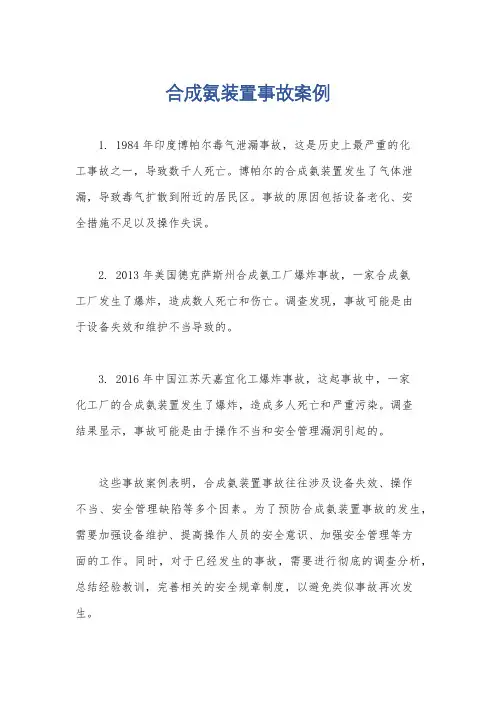 合成氨装置事故案例

1. 1984年印度博帕尔毒气泄漏事故，这是历史上最严重的化工事故之一，导致数千人死亡。博帕尔的合成氨装置发生了气体泄漏，导致毒气扩散到附近的居民区。事故的原因包括设备老化、安全措施不足以及操作失误。

2. 2013年美国德克萨斯州合成氨工厂爆炸事故，一家合成氨工厂发生了爆炸，造成数人死亡和伤亡。调查发现，事故可能是由于设备失效和维护不当导致的。

3. 2016年中国江苏天嘉宜化工爆炸事故，这起事故中，一家化工厂的合成氨装置发生了爆炸，造成多人死亡和严重污染。调查结果显示，事故可能是由于操作不当和安全管理漏洞引起的。

这些事故案例表明，合成氨装置事故往往涉及设备失效、操作不当、安全管理缺陷等多个因素。为了预防合成氨装置事故的发生，需要加强设备维护、提高操作人员的安全意识、加强安全管理等方面的工作。同时，对于已经发生的事故，需要进行彻底的调查分析，总结经验教训，完善相关的安全规章制度，以避免类似事故再次发生。